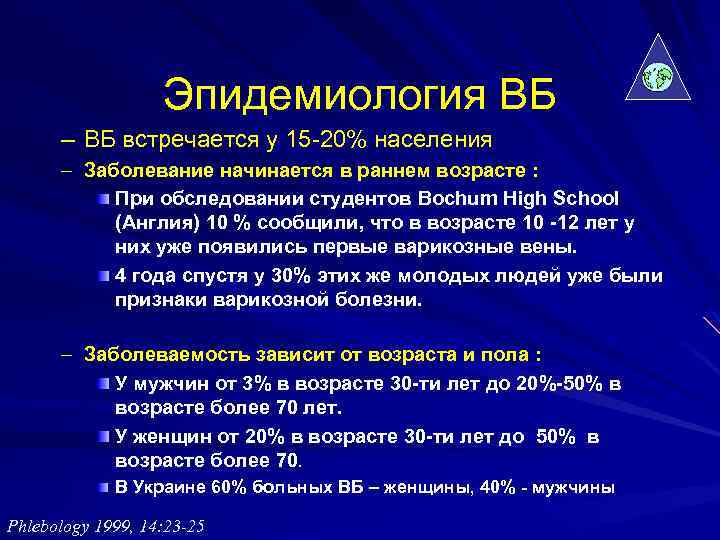 Эпидемиология ВБ

– ВБ встречается у 15-20% населения

– Заболевание начинается в раннем возрасте :

При обследовании студентов Bochum High School (Англия) 10 % сообщили, что в возрасте 10 -12 лет у них уже появились первые варикозные вены.

4 года спустя у 30% этих же молодых людей уже были признаки варикозной болезни.

– Заболеваемость зависит от возраста и пола :

У мужчин от 3% в возрасте 30-ти лет до 20%-50% в возрасте более 70 лет.

У женщин от 20% в возрасте 30-ти лет до 50% в возрасте более 70.

В Украине 60% больных ВБ – женщины, 40% - мужчины

Phlebology 1999, 14:23-25